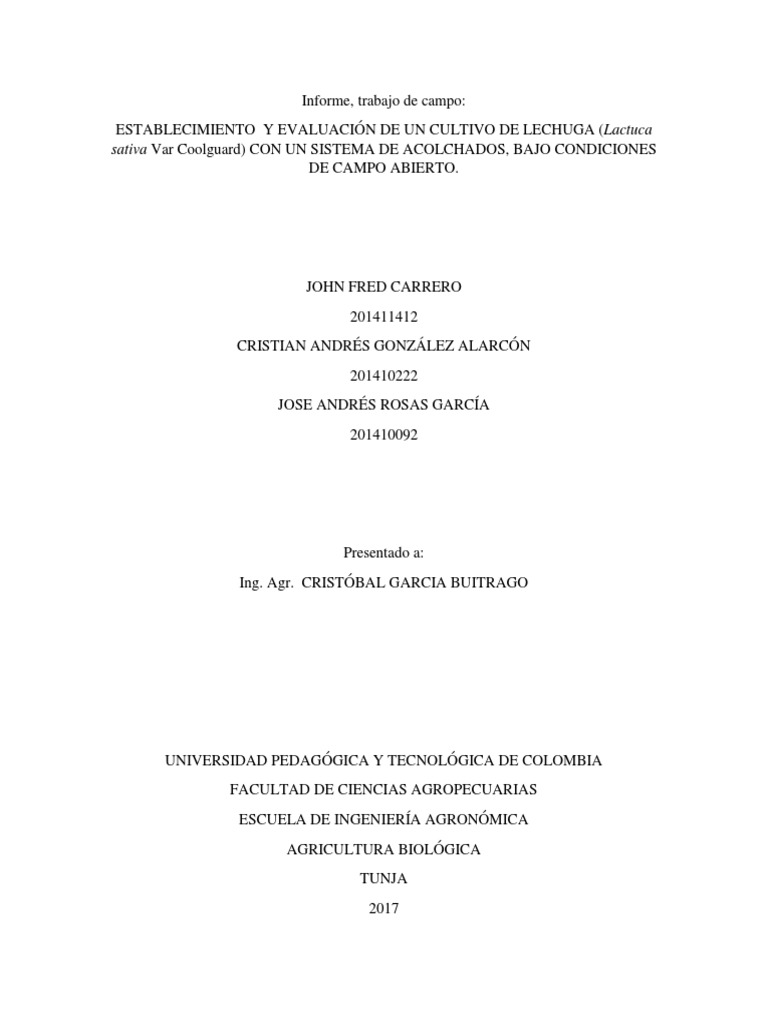 Informe, trabajo de campo:

ESTABLECIMIENTO Y EVALUACIÓN DE UN CULTIVO DE LECHUGA (Lactuca sativa Var Coolguard) CON UN SISTEMA DE ACOLCHADOS, BAJO CONDICIONES DE CAMPO ABIERTO.

JOHN FRED CARRERO

201411412

CRISTIAN ANDRÉS GONZÁLEZ ALARCÓN

201410222

JOSE ANDRÉS ROSAS GARCÍA

201410092

Presentado a:

Ing. Agr. CRISTÓBAL GARCIA BUITRAGO

UNIVERSIDAD PEDAGÓGICA Y TECNOLÓGICA DE COLOMBIA

FACULTAD DE CIENCIAS AGROPECUARIAS

ESCUELA DE INGENIERÍA AGRONÓMICA

AGRICULTURA BIOLÓGICA

TUNJA

2017